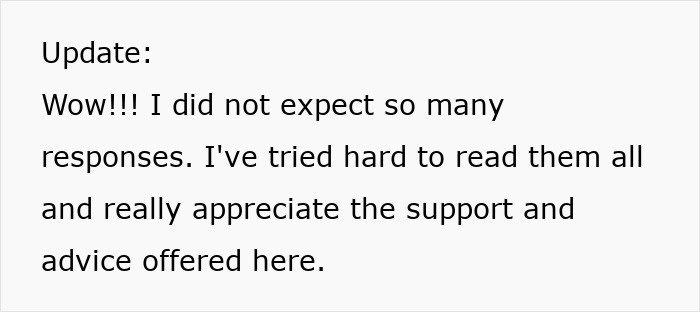 Update:
Wow!!! I did not expect so many responses. I've tried hard to read them all and really appreciate the support and advice offered here.